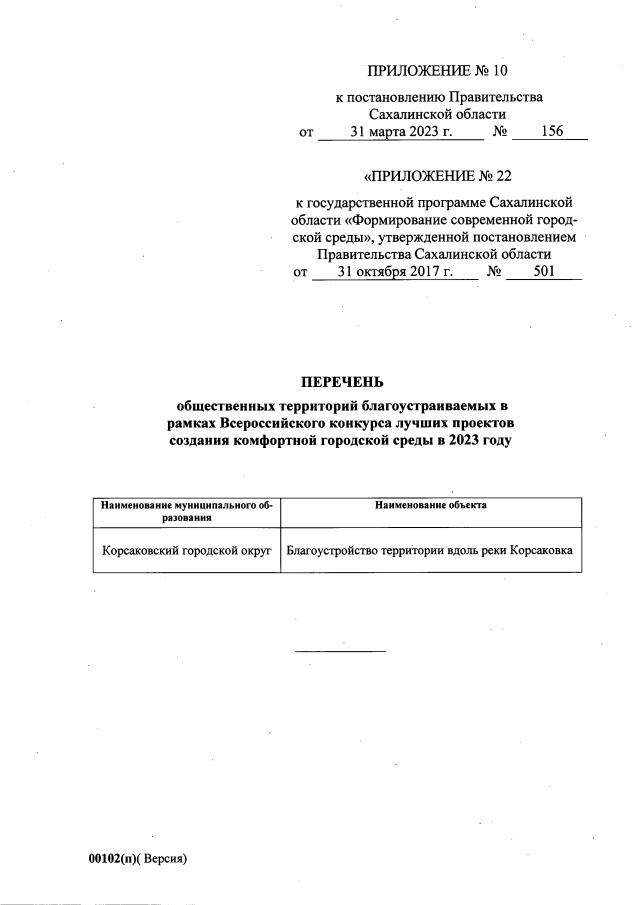 ПРИЛОЖЕНИЕ № 10

к постановлению Правительства Сахалинской области
от 31 марта 2023 г. № 156

«ПРИЛОЖЕНИЕ № 22

к государственной программе Сахалинской области «Формирование современной городской среды», утвержденной постановлением Правительства Сахалинской области
от 31 октября 2017 г. № 501

ПЕРЕЧЕНЬ
общественных территорий благоустраиваемых в рамках Всероссийского конкурса лучших проектов создания комфортной городской среды в 2023 году

| Наименование муниципального образования | Наименование объекта |
|---|---|
| Корсаковский городской округ | Благоустройство территории вдоль реки Корсаковка |

00102(п)( Версия)